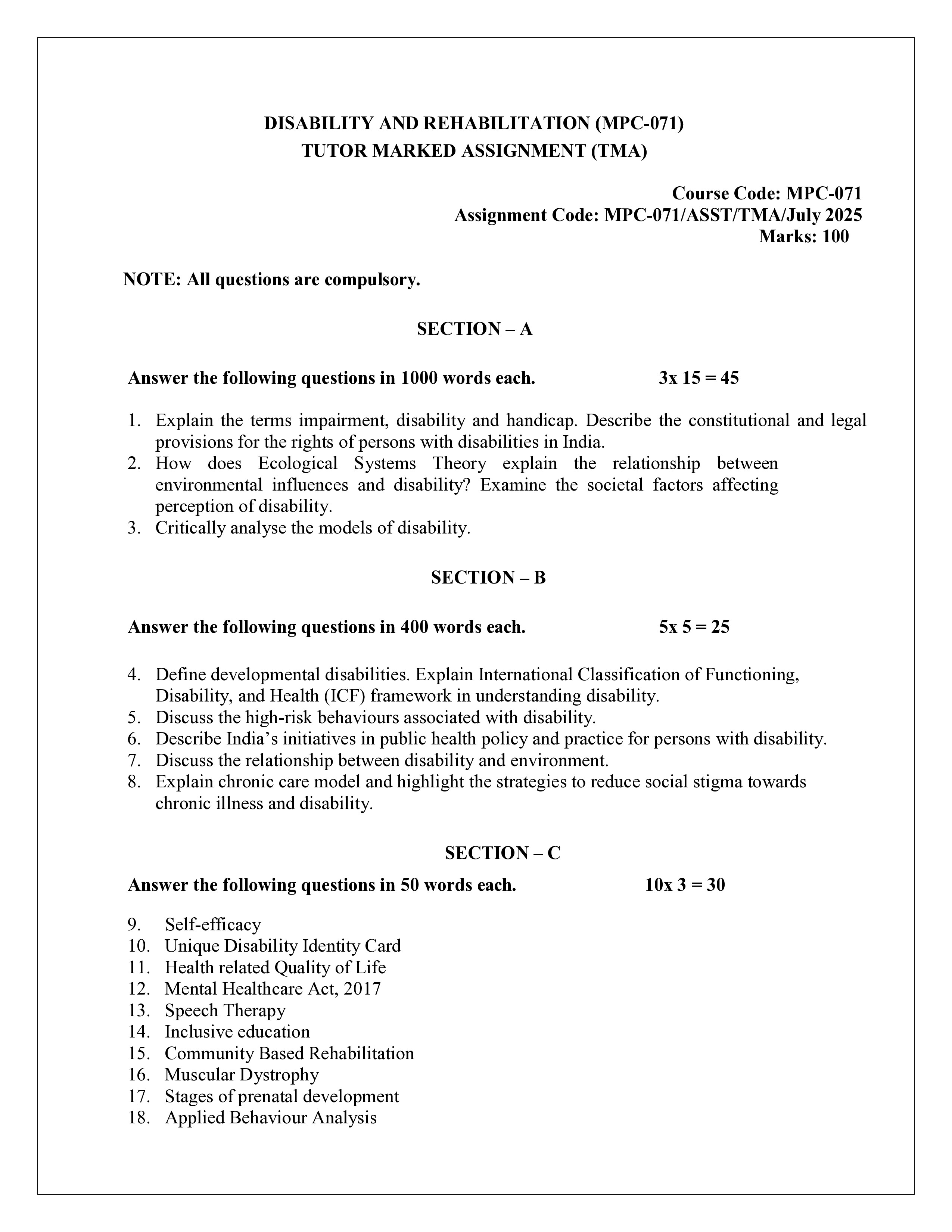 DISABILITY AND REHABILITATION (MPC-071)
TUTOR MARKED ASSIGNMENT (TMA)

Course Code: MPC-071
Assignment Code: MPC-071/ASST/TMA/July 2025
Marks: 100

NOTE: All questions are compulsory.

SECTION – A

Answer the following questions in 1000 words each. 3x 15 = 45

1. Explain the terms impairment, disability and handicap. Describe the constitutional and legal provisions for the rights of persons with disabilities in India.
2. How does Ecological Systems Theory explain the relationship between environmental influences and disability? Examine the societal factors affecting perception of disability.
3. Critically analyse the models of disability.

SECTION – B

Answer the following questions in 400 words each. 5x 5 = 25

4. Define developmental disabilities. Explain International Classification of Functioning, Disability, and Health (ICF) framework in understanding disability.
5. Discuss the high-risk behaviours associated with disability.
6. Describe India's initiatives in public health policy and practice for persons with disability.
7. Discuss the relationship between disability and environment.
8. Explain chronic care model and highlight the strategies to reduce social stigma towards chronic illness and disability.

SECTION – C

Answer the following questions in 50 words each. 10x 3 = 30

9. Self-efficacy
10. Unique Disability Identity Card
11. Health related Quality of Life
12. Mental Healthcare Act, 2017
13. Speech Therapy
14. Inclusive education
15. Community Based Rehabilitation
16. Muscular Dystrophy
17. Stages of prenatal development
18. Applied Behaviour Analysis